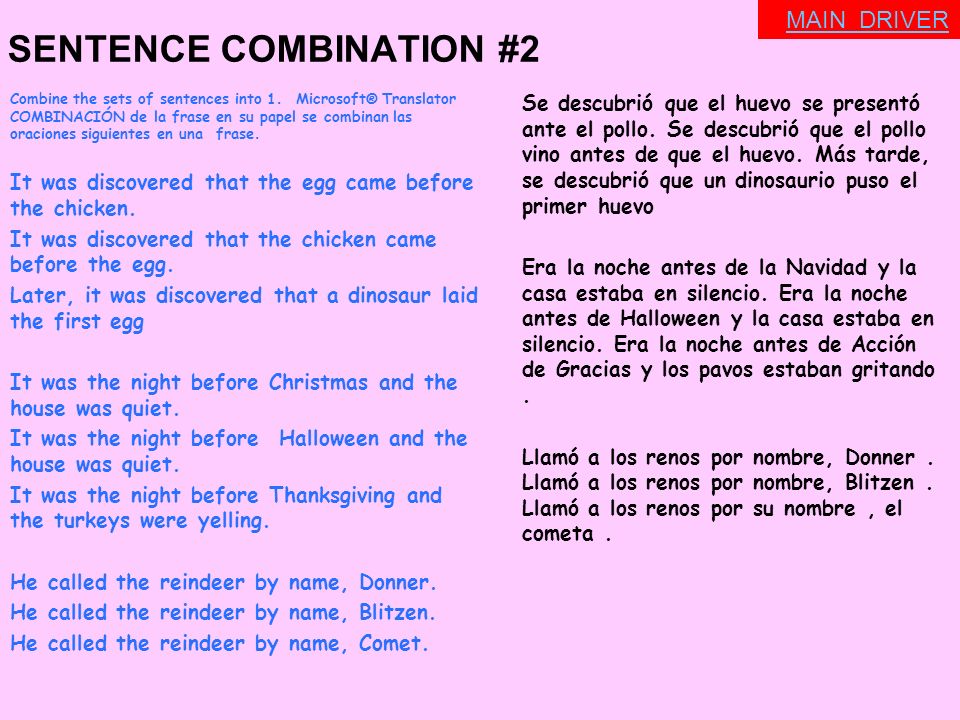 MAIN DRIVER

SENTENCE COMBINATION #2

Combine the sets of sentences into 1. Microsoft® Translator COMBINACIÓN de la frase en su papel se combinan las oraciones siguientes en una frase.

It was discovered that the egg came before the chicken.

It was discovered that the chicken came before the egg.

Later, it was discovered that a dinosaur laid the first egg

It was the night before Christmas and the house was quiet.

It was the night before Halloween and the house was quiet.

It was the night before Thanksgiving and the turkeys were yelling.

He called the reindeer by name, Donner.

He called the reindeer by name, Blitzen.

He called the reindeer by name, Comet.

Se descubrió que el huevo se presentó ante el pollo. Se descubrió que el pollo vino antes de que el huevo. Más tarde, se descubrió que un dinosaurio puso el primer huevo

Era la noche antes de la Navidad y la casa estaba en silencio. Era la noche antes de Halloween y la casa estaba en silencio. Era la noche antes de Acción de Gracias y los pavos estaban gritando .

Llamó a los renos por nombre, Donner . Llamó a los renos por nombre, Blitzen . Llamó a los renos por su nombre , el cometa .